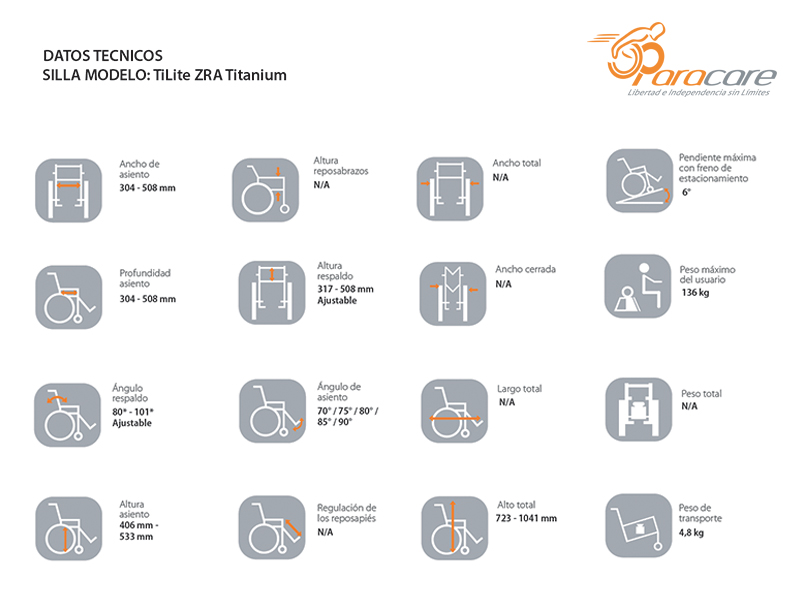 DATOS TECNICOS
SILLA MODELO: TiLite ZRA Titanium

Paracare
Libertad e Independencia sin Límites

Ancho de asiento
304 - 508 mm

Altura reposabrazos
N/A

Ancho total
N/A

Pendiente máxima con freno de estacionamiento
6°

Profundidad asiento
304 - 508 mm

Altura respaldo
317 - 508 mm
Ajustable

Ancho cerrada
N/A

Peso máximo del usuario
136 kg

Ángulo respaldo
80° - 101°
Ajustable

Ángulo de asiento
70° / 75° / 80° / 85° / 90°

Largo total
N/A

Peso total
N/A

Altura asiento
406 mm - 533 mm

Regulación de los reposapiés
N/A

Alto total
723 - 1041 mm

Peso de transporte
4,8 kg